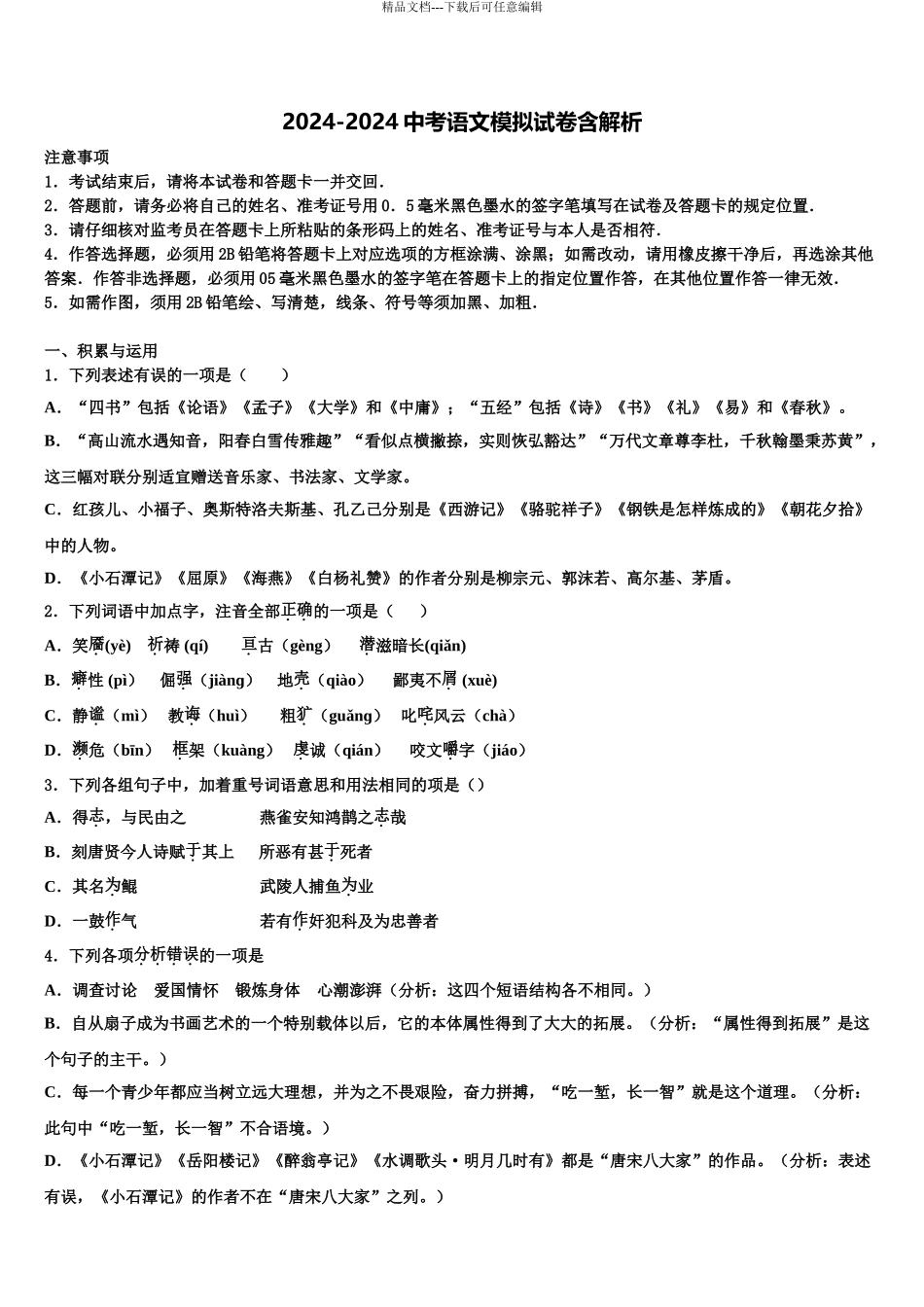 精品文档---下载后可任意编辑

2024-2024 中考语文模拟试卷含解析

注意事项
1．考试结束后，请将本试卷和答题卡一并交回．
2．答题前，请务必将自己的姓名、准考证号用 0．5 毫米黑色墨水的签字笔填写在试卷及答题卡的规定位置．
3．请仔细核对监考员在答题卡上所粘贴的条形码上的姓名、准考证号与本人是否相符．
4．作答选择题，必须用 2B 铅笔将答题卡上对应选项的方框涂满、涂黑；如需改动，请用橡皮擦干净后，再选涂其他答案．作答非选择题，必须用 05 毫米黑色墨水的签字笔在答题卡上的指定位置作答，在其他位置作答一律无效．
5．如需作图，须用 2B 铅笔绘、写清楚，线条、符号等须加黑、加粗．

一、积累与运用
1．下列表述有误的一项是（　　）
A．“四书”包括《论语》《孟子》《大学》和《中庸》；“五经”包括《诗》《书》《礼》《易》和《春秋》。
B．“高山流水遇知音，阳春白雪传雅趣”“看似点横撇捺，实则恢弘豁达”“万代文章尊李杜，千秋翰墨秉苏黄”，这三幅对联分别适宜赠送音乐家、书法家、文学家。
C．红孩儿、小福子、奥斯特洛夫斯基、孔乙己分别是《西游记》《骆驼祥子》《钢铁是怎样炼成的》《朝花夕拾》中的人物。
D．《小石潭记》《屈原》《海燕》《白杨礼赞》的作者分别是柳宗元、郭沫若、高尔基、茅盾。
2．下列词语中加点字，注音全部正确的一项是（　　）
A．笑靥(yè)　祈祷 (qí)　　亘古（gèng）　潜滋暗长(qiǎn)
B．癖性 (pì)　倔强（jiàng）　地壳（qiào）　鄙夷不屑 (xuè)
C．静谧（mì）　教诲（huì）　粗犷（guǎng）　叱咤风云（chà）
D．濒危（bīn）　框架（kuàng）　虔诚（qián）　咬文嚼字（jiáo）
3．下列各组句子中，加着重号词语意思和用法相同的项是（）
A．得志，与民由之　　　　燕雀安知鸿鹄之志哉
B．刻唐贤今人诗赋于其上　所恶有甚于死者
C．其名为鲲　　　　　　　武陵人捕鱼为业
D．一鼓作气　　　　　　　若有作奸犯科及为忠善者
4．下列各项分析错误的一项是
A．调查讨论　爱国情怀　锻炼身体　心潮澎湃（分析：这四个短语结构各不相同。）
B．自从扇子成为书画艺术的一个特别载体以后，它的本体属性得到了大大的拓展。（分析：“属性得到拓展”是这个句子的主干。）
C．每一个青少年都应当树立远大理想，并为之不畏艰险，奋力拼搏，“吃一堑，长一智”就是这个道理。（分析：此句中“吃一堑，长一智”不合语境。）
D．《小石潭记》《岳阳楼记》《醉翁亭记》《水调歌头·明月几时有》都是“唐宋八大家”的作品。（分析：表述有误，《小石潭记》的作者不在“唐宋八大家”之列。）